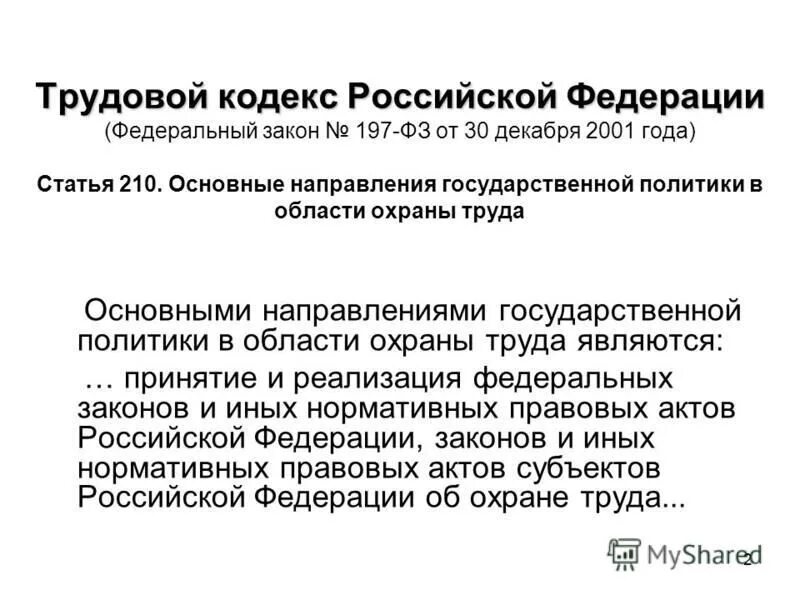 Трудовой кодекс Российской Федерации
(Федеральный закон № 197-ФЗ от 30 декабря 2001 года)

Статья 210. Основные направления государственной политики в области охраны труда

Основными направлениями государственной политики в области охраны труда являются:

… принятие и реализация федеральных законов и иных нормативных правовых актов Российской Федерации, законов и иных нормативных правовых актов субъектов Российской Федерации об охране труда...

MyShared

2